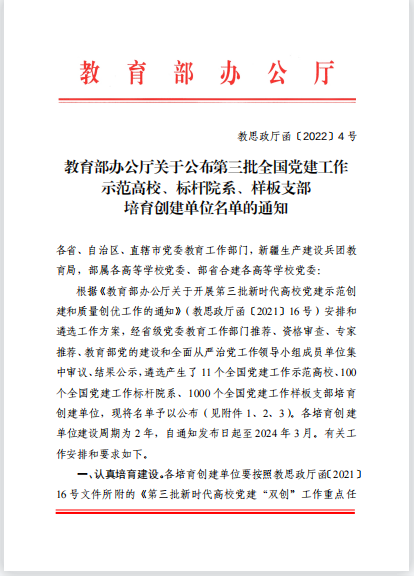 教育部办公厅

教思政厅函〔2022〕4号

教育部办公厅关于公布第三批全国党建工作示范高校、标杆院系、样板支部培育创建单位名单的通知

各省、自治区、直辖市党委教育工作部门，新疆生产建设兵团教育局，部属各高等学校党委、部省合建各高等学校党委：

根据《教育部办公厅关于开展第三批新时代高校党建示范创建和质量创优工作的通知》（教思政厅函〔2021〕16号）安排和遴选工作方案，经省级党委教育工作部门推荐、资格审查、专家推荐、教育部党的建设和全面从严治党工作领导小组成员单位集中审议、结果公示，遴选产生了11个全国党建工作示范高校、100个全国党建工作标杆院系、1000个全国党建工作样板支部培育创建单位，现将名单予以公布（见附件1、2、3）。各培育创建单位建设周期为2年，自通知发布日起至2024年3月。有关工作安排和要求如下。

一、认真培育建设。各培育创建单位要按照教思政厅函〔2021〕16号文件所附的《第三批新时代高校党建“双创”工作重点任